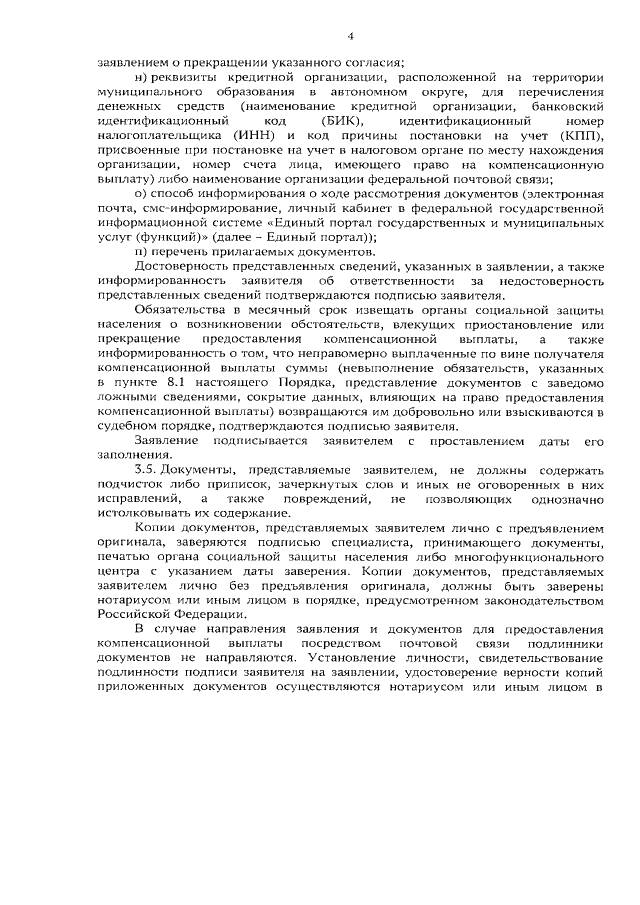 4

заявлением о прекращении указанного согласия;

н) реквизиты кредитной организации, расположенной на территории муниципального образования в автономном округе, для перечисления денежных средств (наименование кредитной организации, банковский идентификационный код (БИК), идентификационный номер налогоплательщика (ИНН) и код причины постановки на учет (КПП), присвоенные при постановке на учет в налоговом органе по месту нахождения организации, номер счета лица, имеющего право на компенсационную выплату) либо наименование организации федеральной почтовой связи;

о) способ информирования о ходе рассмотрения документов (электронная почта, смс-информирование, личный кабинет в федеральной государственной информационной системе «Единый портал государственных и муниципальных услуг (функций)» (далее – Единый портал));

п) перечень прилагаемых документов.

Достоверность представленных сведений, указанных в заявлении, а также информированность заявителя об ответственности за недостоверность представленных сведений подтверждаются подписью заявителя.

Обязательства в месячный срок извещать органы социальной защиты населения о возникновении обстоятельств, влекущих приостановление или прекращение предоставления компенсационной выплаты, а также информированность о том, что неправомерно выплаченные по вине получателя компенсационной выплаты суммы (невыполнение обязательств, указанных в пункте 8.1 настоящего Порядка, представление документов с заведомо ложными сведениями, сокрытие данных, влияющих на право предоставления компенсационной выплаты) возвращаются им добровольно или взыскиваются в судебном порядке, подтверждаются подписью заявителя.

Заявление подписывается заявителем с проставлением даты его заполнения.

3.5. Документы, представляемые заявителем, не должны содержать подчисток либо приписок, зачеркнутых слов и иных не оговоренных в них исправлений, а также повреждений, не позволяющих однозначно истолковывать их содержание.

Копии документов, представляемых заявителем лично с предъявлением оригинала, заверяются подписью специалиста, принимающего документы, печатью органа социальной защиты населения либо многофункционального центра с указанием даты заверения. Копии документов, представляемых заявителем лично без предъявления оригинала, должны быть заверены нотариусом или иным лицом в порядке, предусмотренном законодательством Российской Федерации.

В случае направления заявления и документов для предоставления компенсационной выплаты посредством почтовой связи подлинники документов не направляются. Установление личности, свидетельствование подлинности подписи заявителя на заявлении, удостоверение верности копий приложенных документов осуществляются нотариусом или иным лицом в